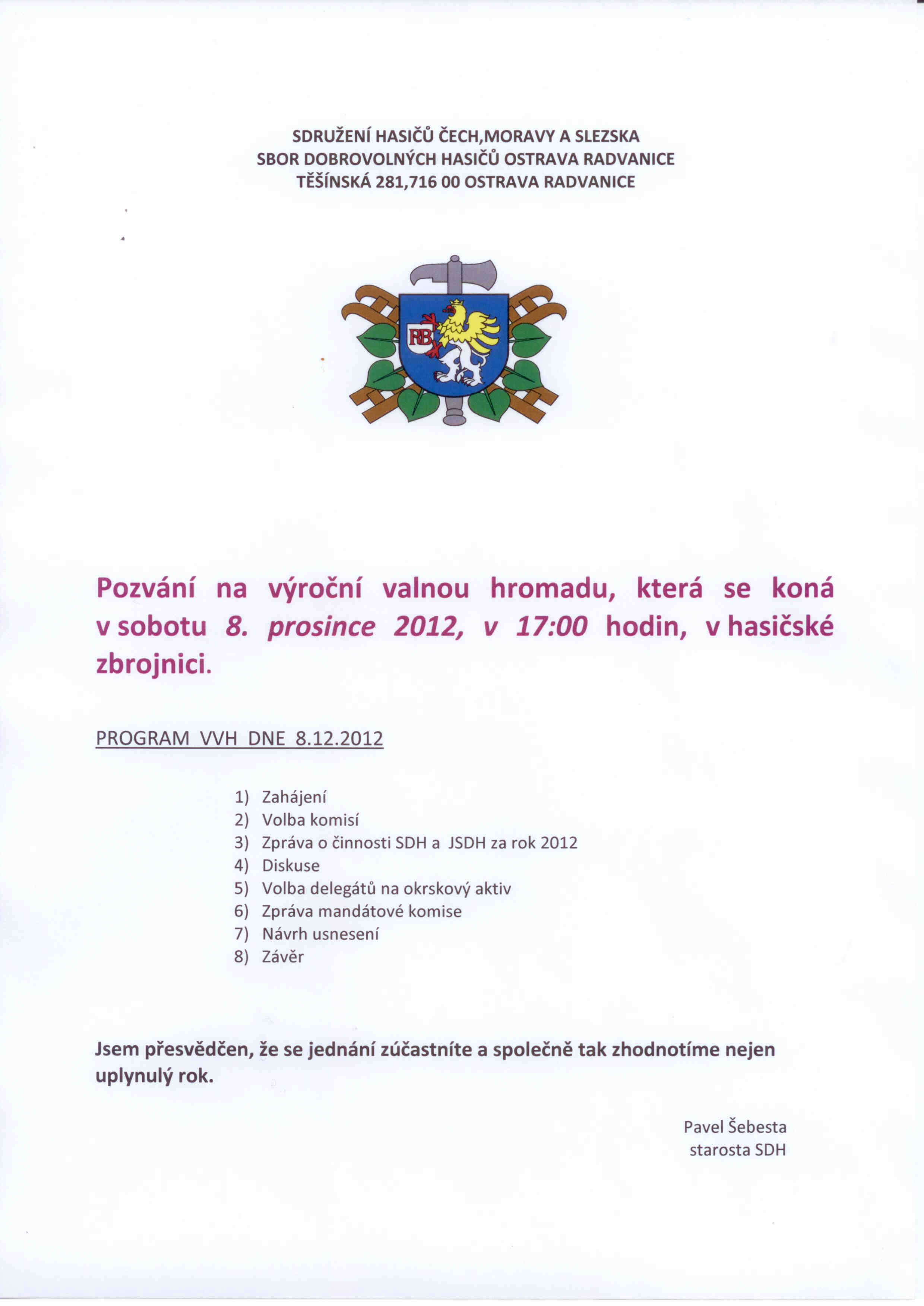 SDRUŽENÍ HASIČŮ ČECH,MORAVY A SLEZSKA
SBOR DOBROVOLNÝCH HASIČŮ OSTRAVA RADVANICE
TĚŠÍNSKÁ 281,716 00 OSTRAVA RADVANICE

RB

Pozvání na výroční valnou hromadu, která se koná v sobotu 8. prosince 2012, v 17:00 hodin, v hasičské zbrojnici.

PROGRAM VVH DNE 8.12.2012

1) Zahájení
2) Volba komisí
3) Zpráva o činnosti SDH a JSDH za rok 2012
4) Diskuse
5) Volba delegátů na okrskový aktiv
6) Zpráva mandátové komise
7) Návrh usnesení
8) Závěr

Jsem přesvědčen, že se jednání zúčastníte a společně tak zhodnotíme nejen uplynulý rok.

Pavel Šebesta
starosta SDH